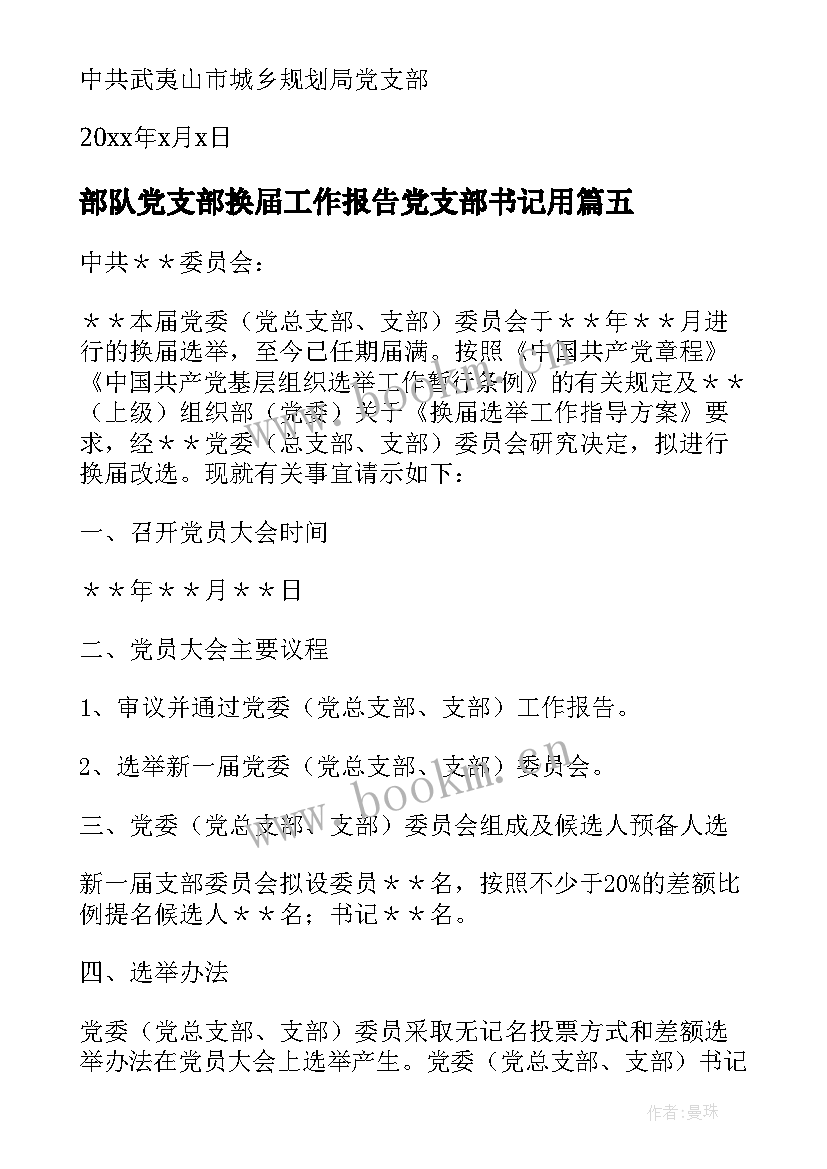 中共武夷山市城乡规划局党支部

20xx年x月x日

部队党支部换届工作报告党支部书记用篇五

中共＊＊委员会：

＊＊本届党委（党总支部、支部）委员会于＊＊年＊＊月进行的换届选举，至今已任期届满。按照《中国共产党章程》《中国共产党基层组织选举工作暂行条例》的有关规定及＊＊（上级）组织部（党委）关于《换届选举工作指导方案》要求，经＊＊党委（总支部、支部）委员会研究决定，拟进行换届改选。现就有关事宜请示如下：

一、召开党员大会时间

＊＊年＊＊月＊＊日

二、党员大会主要议程

1、审议并通过党委（党总支部、支部）工作报告。

2、选举新一届党委（党总支部、支部）委员会。

三、党委（党总支部、支部）委员会组成及候选人预备人选

新一届支部委员会拟设委员＊＊名，按照不少于20%的差额比例提名候选人＊＊名；书记＊＊名。

四、选举办法

党委（党总支部、支部）委员采取无记名投票方式和差额选举办法在党员大会上选举产生。党委（党总支部、支部）书记

www.bookm.cn

作者：曼珠